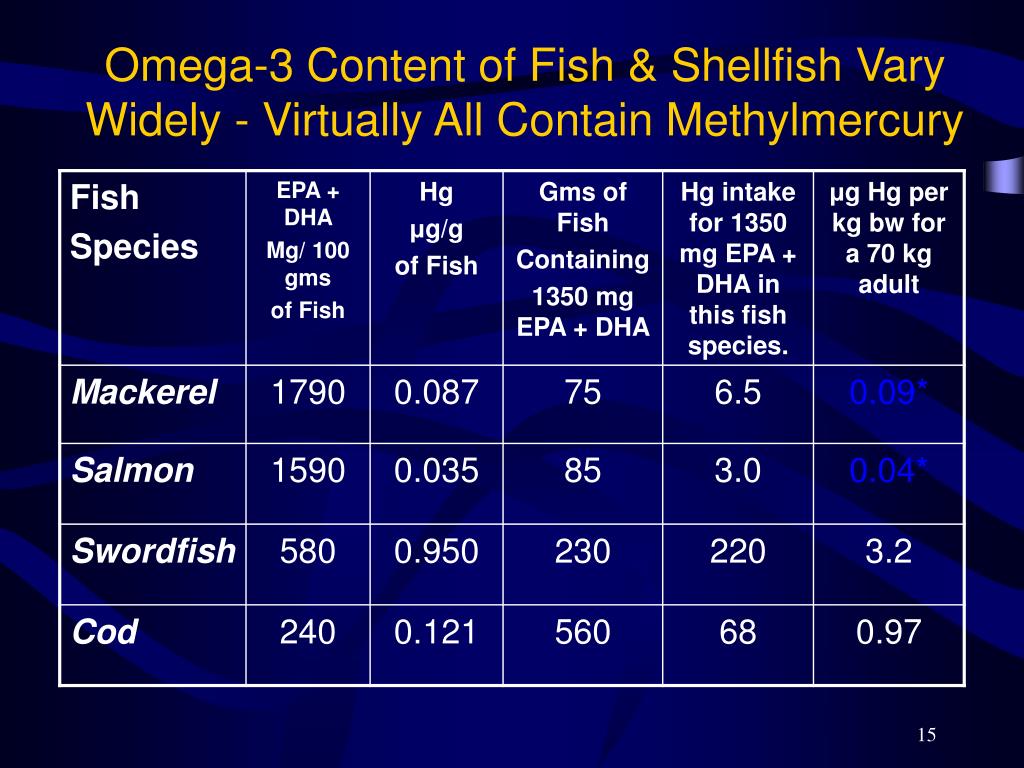 Omega-3 Content of Fish & Shellfish Vary Widely - Virtually All Contain Methylmercury

| Fish Species | EPA + DHA Mg/ 100 gms of Fish | Hg µg/g of Fish | Gms of Fish Containing 1350 mg EPA + DHA | Hg intake for 1350 mg EPA + DHA in this fish species. | µg Hg per kg bw for a 70 kg adult |
|---|---|---|---|---|---|
| Mackerel | 1790 | 0.087 | 75 | 6.5 | 0.09* |
| Salmon | 1590 | 0.035 | 85 | 3.0 | 0.04* |
| Swordfish | 580 | 0.950 | 230 | 220 | 3.2 |
| Cod | 240 | 0.121 | 560 | 68 | 0.97 |

15